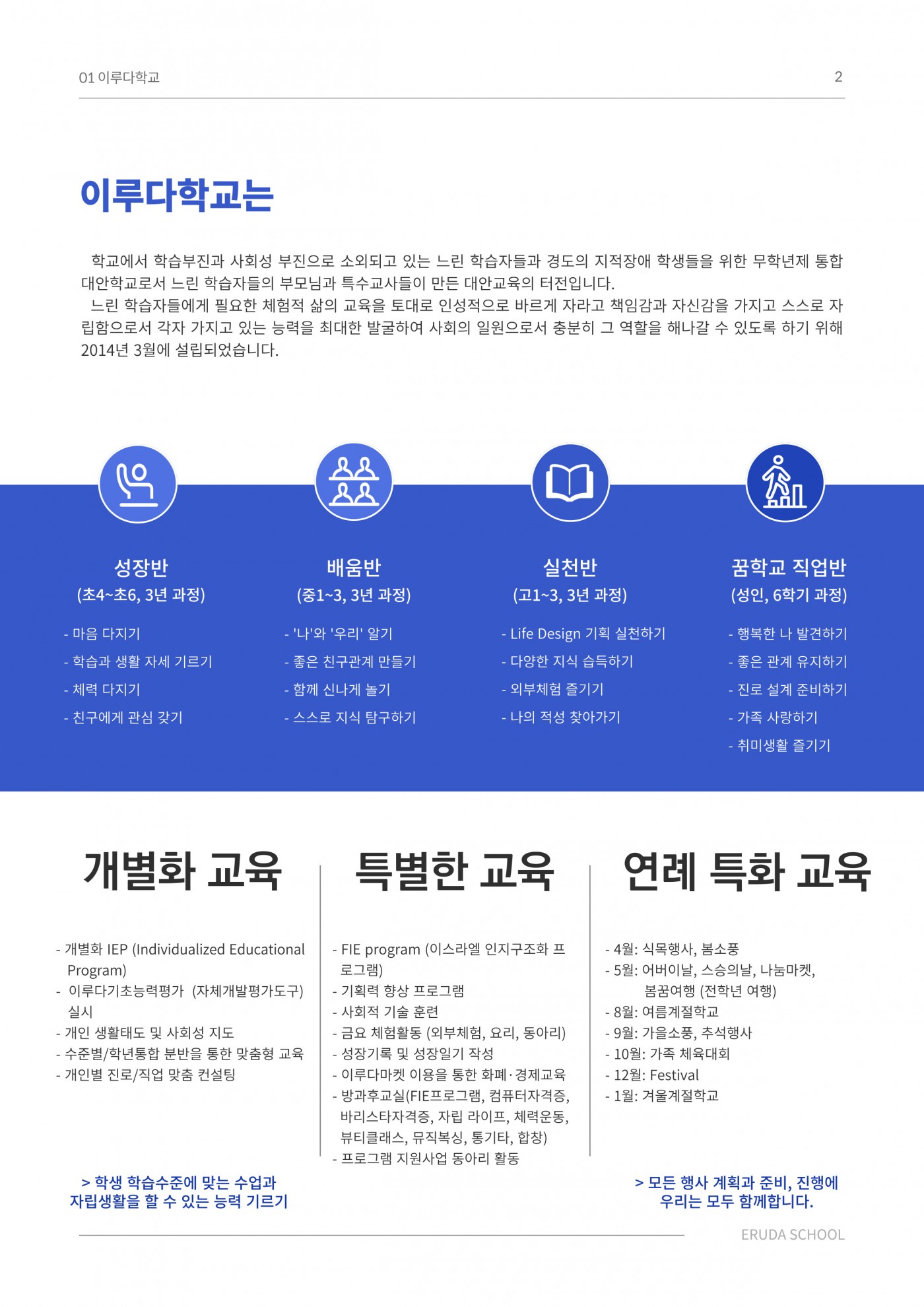 01 이루다학교

2

이루다학교는

학교에서 학습부진과 사회성 부진으로 소외되고 있는 느린 학습자들과 경도의 지적장애 학생들을 위한 무학년제 통합 대안학교로서 느린 학습자들의 부모님과 특수교사들이 만든 대안교육의 터전입니다.

느린 학습자들에게 필요한 체험적 삶의 교육을 토대로 인성적으로 바르게 자라고 책임감과 자신감을 가지고 스스로 자립함으로서 각자 가지고 있는 능력을 최대한 발굴하여 사회의 일원으로서 충분히 그 역할을 해나갈 수 있도록 하기 위해 2014년 3월에 설립되었습니다.

성장반
(초4~초6, 3년 과정)

- 마음 다지기
- 학습과 생활 자세 기르기
- 체력 다지기
- 친구에게 관심 갖기

배움반
(중1~3, 3년 과정)

- '나'와 '우리' 알기
- 좋은 친구관계 만들기
- 함께 신나게 놀기
- 스스로 지식 탐구하기

실천반
(고1~3, 3년 과정)

- Life Design 기획 실천하기
- 다양한 지식 습득하기
- 외부체험 즐기기
- 나의 적성 찾아가기

꿈학교 직업반
(성인, 6학기 과정)

- 행복한 나 발견하기
- 좋은 관계 유지하기
- 진로 설계 준비하기
- 가족 사랑하기
- 취미생활 즐기기

개별화 교육

- 개별화 IEP (Individualized Educational Program)
- 이루다기초능력평가 (자체개발평가도구) 실시
- 개인 생활태도 및 사회성 지도
- 수준별/학년통합 분반을 통한 맞춤형 교육
- 개인별 진로/직업 맞춤 컨설팅

> 학생 학습수준에 맞는 수업과
자립생활을 할 수 있는 능력 기르기

특별한 교육

- FIE program (이스라엘 인지구조화 프로그램)
- 기획력 향상 프로그램
- 사회적 기술 훈련
- 금요 체험활동 (외부체험, 요리, 동아리)
- 성장기록 및 성장일기 작성
- 이루다마켓 이용을 통한 화폐·경제교육
- 방과후교실(FIE프로그램, 컴퓨터자격증, 바리스타자격증, 자립 라이프, 체력운동, 뷰티클래스, 뮤직복싱, 통기타, 합창)
- 프로그램 지원사업 동아리 활동

연례 특화 교육

- 4월: 식목행사, 봄소풍
- 5월: 어버이날, 스승의날, 나눔마켓, 봄꿈여행 (전학년 여행)
- 8월: 여름계절학교
- 9월: 가을소풍, 추석행사
- 10월: 가족 체육대회
- 12월: Festival
- 1월: 겨울계절학교

> 모든 행사 계획과 준비, 진행에
우리는 모두 함께합니다.

ERUDA SCHOOL